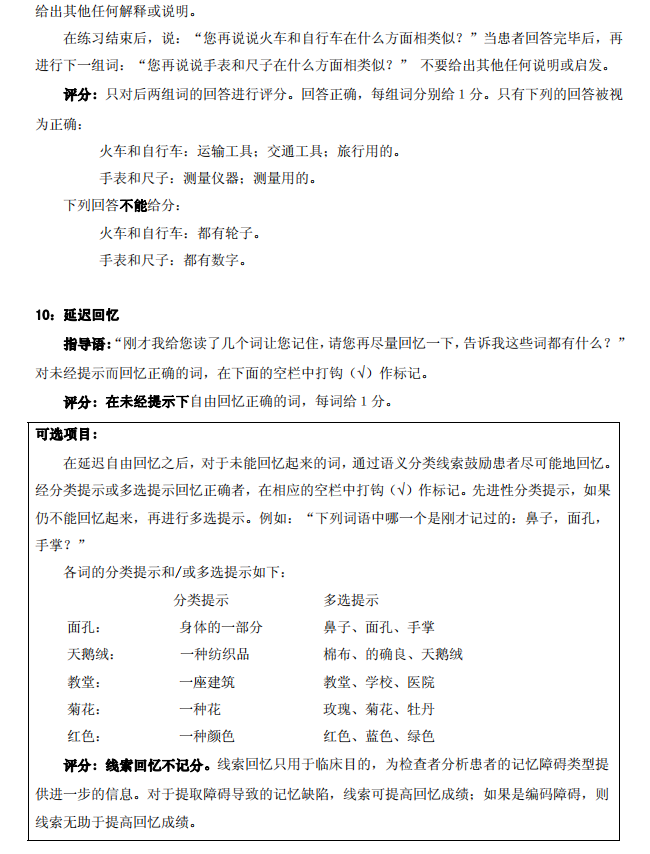 给出其他任何解释或说明。

在练习结束后，说：“您再说说火车和自行车在什么方面相类似？”当患者回答完毕后，再进行下一组词：“您再说说手表和尺子在什么方面相类似？” 不要给出其他任何说明或启发。

评分：只对后两组词的回答进行评分。回答正确，每组词分别给 1 分。只有下列的回答被视为正确：

火车和自行车：运输工具；交通工具；旅行用的。

手表和尺子：测量仪器；测量用的。

下列回答不能给分：

火车和自行车：都有轮子。

手表和尺子：都有数字。

10：延迟回忆

指导语：“刚才我给您读了几个词让您记住，请您再尽量回忆一下，告诉我这些词都有什么？”对未经提示而回忆正确的词，在下面的空栏中打钩（√）作标记。

评分：在未经提示下自由回忆正确的词，每词给 1 分。

可选项目：

在延迟自由回忆之后，对于未能回忆起来的词，通过语义分类线索鼓励患者尽可能地回忆。经分类提示或多选提示回忆正确者，在相应的空栏中打钩（√）作标记。先进性分类提示，如果仍不能回忆起来，再进行多选提示。例如：“下列词语中哪一个是刚才记过的：鼻子，面孔，手掌？”

各词的分类提示和/或多选提示如下：

| | 分类提示 | 多选提示 |
|---|---|---|
| 面孔： | 身体的一部分 | 鼻子、面孔、手掌 |
| 天鹅绒： | 一种纺织品 | 棉布、的确良、天鹅绒 |
| 教堂： | 一座建筑 | 教堂、学校、医院 |
| 菊花： | 一种花 | 玫瑰、菊花、牡丹 |
| 红色： | 一种颜色 | 红色、蓝色、绿色 |

评分：线索回忆不记分。线索回忆只用于临床目的，为检查者分析患者的记忆障碍类型提供进一步的信息。对于提取障碍导致的记忆缺陷，线索可提高回忆成绩；如果是编码障碍，则线索无助于提高回忆成绩。